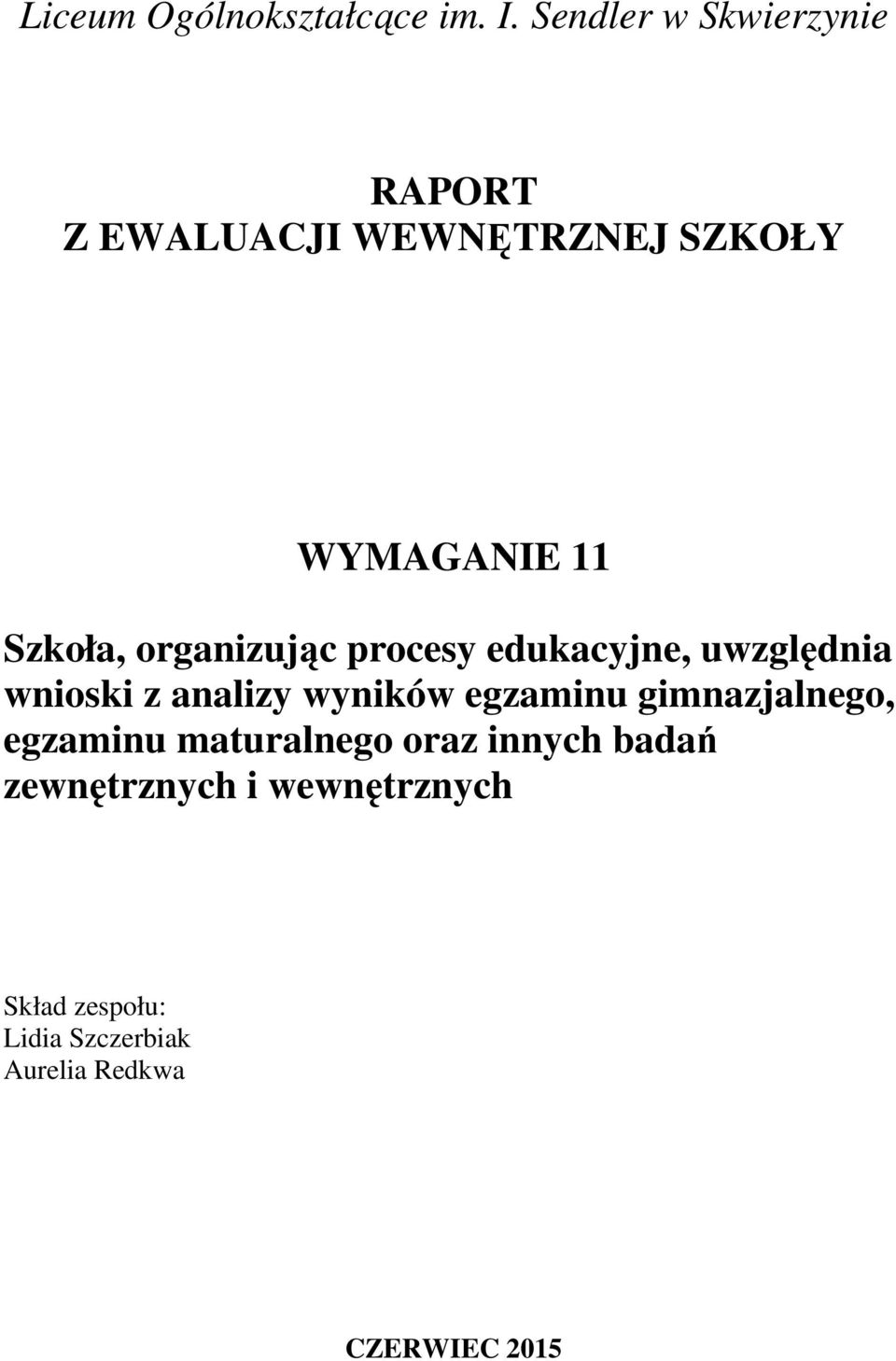 Liceum Ogólnokształcące im. I. Sendler w Skwierzynie

RAPORT
Z EWALUACJI WEWNĘTRZNEJ SZKOŁY

WYMAGANIE 11

Szkoła, organizując procesy edukacyjne, uwzględnia wnioski z analizy wyników egzaminu gimnazjalnego, egzaminu maturalnego oraz innych badań zewnętrznych i wewnętrznych

Skład zespołu:
Lidia Szczerbiak
Aurelia Redkwa

CZERWIEC 2015